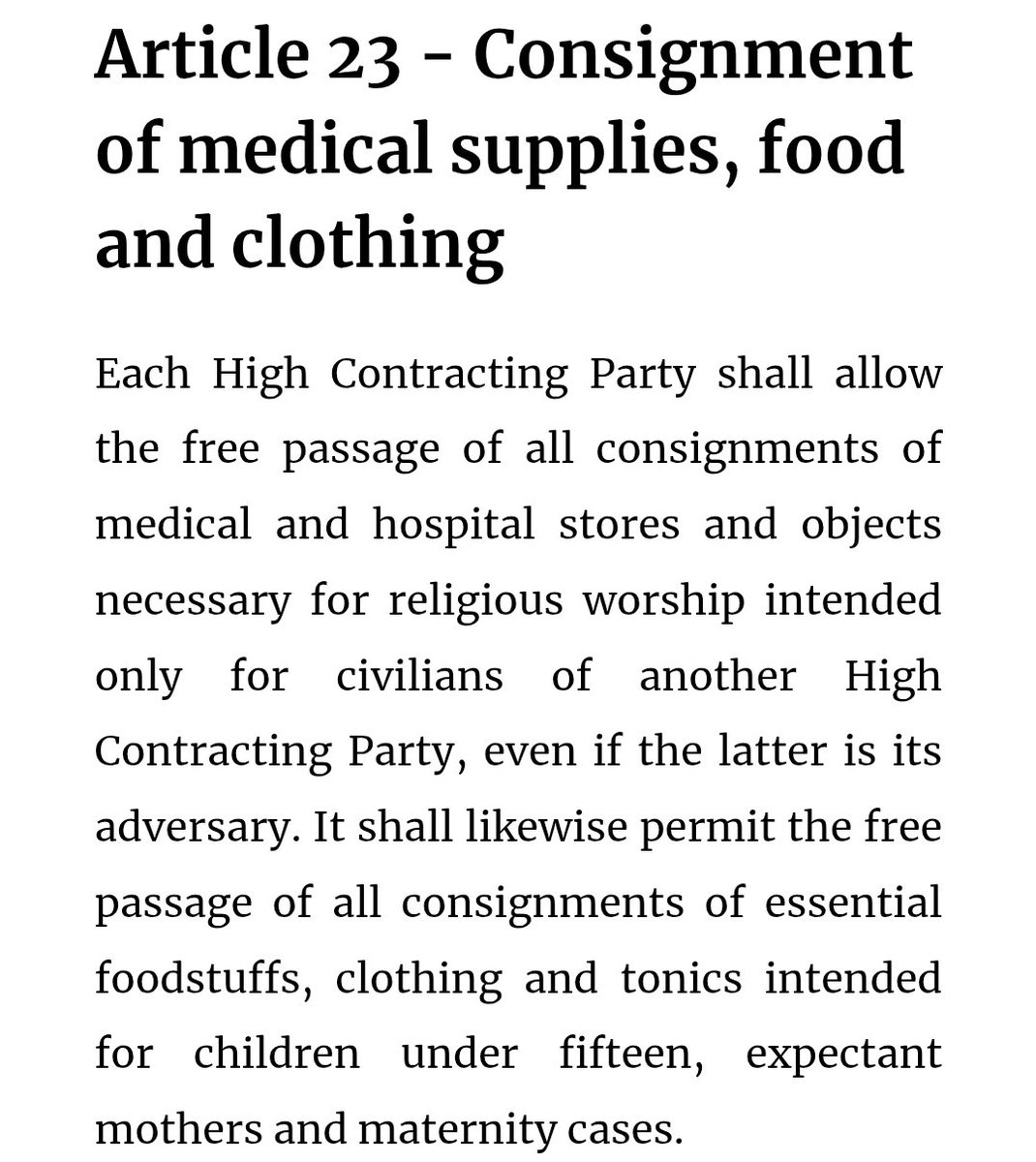 Article 23 - Consignment of medical supplies, food and clothing

Each High Contracting Party shall allow the free passage of all consignments of medical and hospital stores and objects necessary for religious worship intended only for civilians of another High Contracting Party, even if the latter is its adversary. It shall likewise permit the free passage of all consignments of essential foodstuffs, clothing and tonics intended for children under fifteen, expectant mothers and maternity cases.